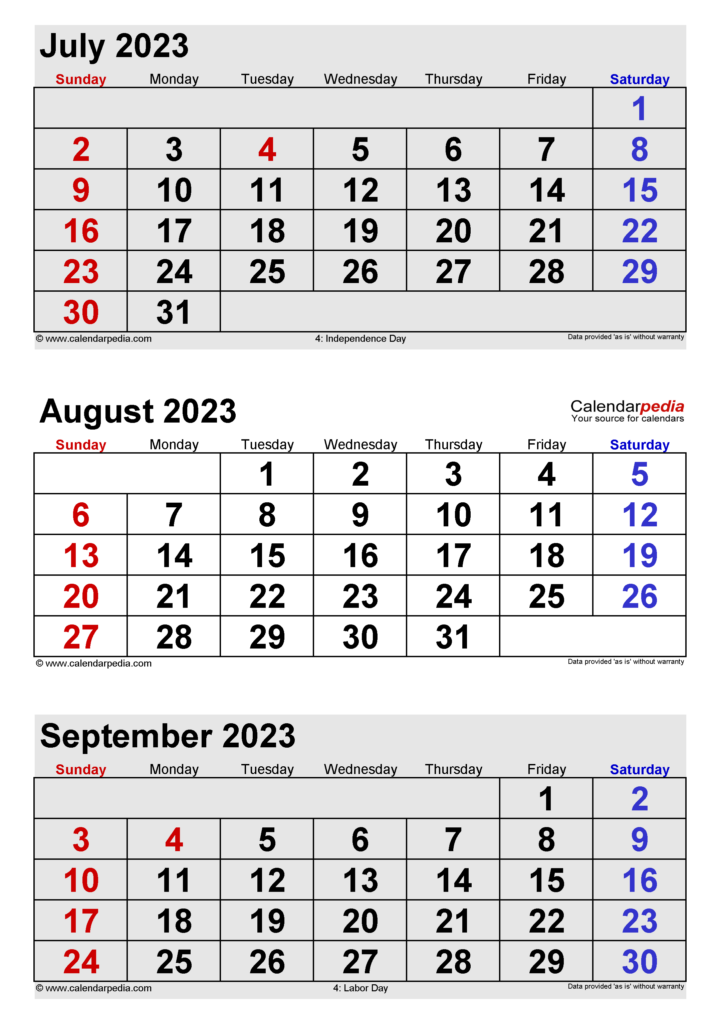 July 2023

| Sunday | Monday | Tuesday | Wednesday | Thursday | Friday | Saturday |
|---|---|---|---|---|---|---|
| | | | | | | 1 |
| 2 | 3 | 4 | 5 | 6 | 7 | 8 |
| 9 | 10 | 11 | 12 | 13 | 14 | 15 |
| 16 | 17 | 18 | 19 | 20 | 21 | 22 |
| 23 | 24 | 25 | 26 | 27 | 28 | 29 |
| 30 | 31 | | | | | |

© www.calendarpedia.com 4: Independence Day Data provided 'as is' without warranty

August 2023

Calendarpedia
Your source for calendars

| Sunday | Monday | Tuesday | Wednesday | Thursday | Friday | Saturday |
|---|---|---|---|---|---|---|
| | | 1 | 2 | 3 | 4 | 5 |
| 6 | 7 | 8 | 9 | 10 | 11 | 12 |
| 13 | 14 | 15 | 16 | 17 | 18 | 19 |
| 20 | 21 | 22 | 23 | 24 | 25 | 26 |
| 27 | 28 | 29 | 30 | 31 | | |

© www.calendarpedia.com Data provided 'as is' without warranty

September 2023

| Sunday | Monday | Tuesday | Wednesday | Thursday | Friday | Saturday |
|---|---|---|---|---|---|---|
| | | | | | 1 | 2 |
| 3 | 4 | 5 | 6 | 7 | 8 | 9 |
| 10 | 11 | 12 | 13 | 14 | 15 | 16 |
| 17 | 18 | 19 | 20 | 21 | 22 | 23 |
| 24 | 25 | 26 | 27 | 28 | 29 | 30 |

© www.calendarpedia.com 4: Labor Day Data provided 'as is' without warranty